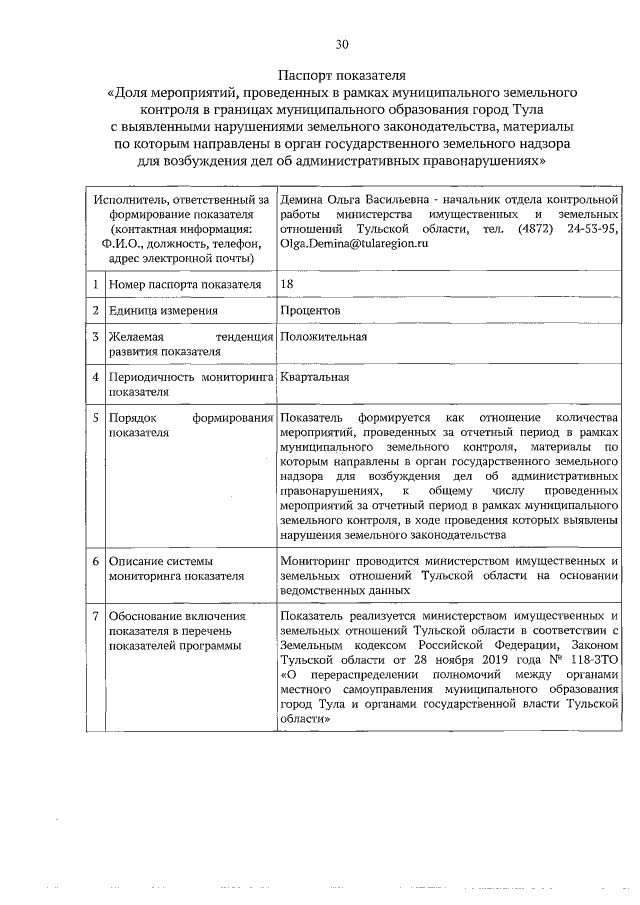 30

Паспорт показателя
«Доля мероприятий, проведенных в рамках муниципального земельного контроля в границах муниципального образования город Тула с выявленными нарушениями земельного законодательства, материалы по которым направлены в орган государственного земельного надзора для возбуждения дел об административных правонарушениях»

| Исполнитель, ответственный за формирование показателя (контактная информация: Ф.И.О., должность, телефон, адрес электронной почты) | | Демина Ольга Васильевна - начальник отдела контрольной работы министерства имущественных и земельных отношений Тульской области, тел. (4872) 24-53-95, Olga.Demina@tularegion.ru |
|---|---|---|
| 1 | Номер паспорта показателя | 18 |
| 2 | Единица измерения | Процентов |
| 3 | Желаемая тенденция развития показателя | Положительная |
| 4 | Периодичность мониторинга показателя | Квартальная |
| 5 | Порядок формирования показателя | Показатель формируется как отношение количества мероприятий, проведенных за отчетный период в рамках муниципального земельного контроля, материалы по которым направлены в орган государственного земельного надзора для возбуждения дел об административных правонарушениях, к общему числу проведенных мероприятий за отчетный период в рамках муниципального земельного контроля, в ходе проведения которых выявлены нарушения земельного законодательства |
| 6 | Описание системы мониторинга показателя | Мониторинг проводится министерством имущественных и земельных отношений Тульской области на основании ведомственных данных |
| 7 | Обоснование включения показателя в перечень показателей программы | Показатель реализуется министерством имущественных и земельных отношений Тульской области в соответствии с Земельным кодексом Российской Федерации, Законом Тульской области от 28 ноября 2019 года № 118-ЗТО «О перераспределении полномочий между органами местного самоуправления муниципального образования город Тула и органами государственной власти Тульской области» |